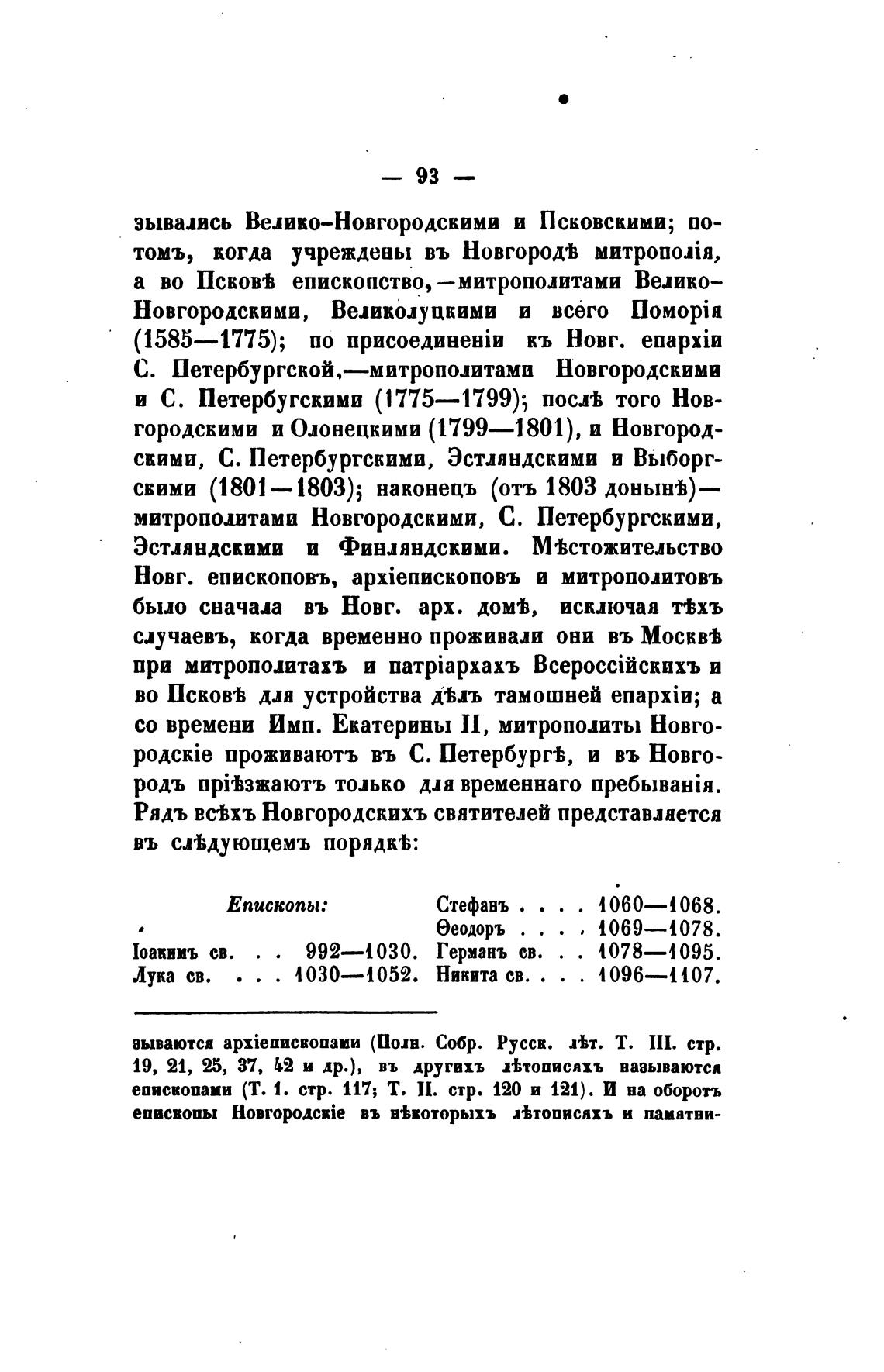 — 93 —

зывались Велико-Новгородскими и Псковскими; потомъ, когда учреждены въ Новгородѣ митрополія, а во Псковѣ епископство,—митрополитами Велико-Новгородскими, Великолуцкими и всего Поморія (1585—1775); по присоединеніи къ Новг. епархіи С. Петербургской,—митрополитами Новгородскими и С. Петербугскими (1775—1799); послѣ того Новгородскими и Олонецкими (1799—1801), и Новгородскими, С. Петербургскими, Эстляндскими и Выборгскими (1801—1803); наконецъ (отъ 1803 донынѣ)—митрополитами Новгородскими, С. Петербургскими, Эстляндскими и Финляндскими. Мѣстожительство Новг. епископовъ, архіепископовъ и митрополитовъ было сначала въ Новг. арх. домѣ, исключая тѣхъ случаевъ, когда временно проживали они въ Москвѣ при митрополитахъ и патріархахъ Всероссійскихъ и во Псковѣ для устройства дѣлъ тамошней епархіи; а со времени Имп. Екатерины II, митрополиты Новгородскіе проживаютъ въ С. Петербургѣ, и въ Новгородъ пріѣзжаютъ только для временнаго пребыванія. Рядъ всѣхъ Новгородскихъ святителей представляется въ слѣдующемъ порядкѣ:

Епископы:

Іоакимъ св. . . 992—1030.
Лука св. . . . 1030—1052.

Стефанъ . . . . 1060—1068.
Ѳеодоръ . . . . 1069—1078.
Германъ св. . . 1078—1095.
Никита св. . . . 1096—1107.

зываются архіепископами (Полн. Собр. Русск. лѣт. Т. III. стр. 19, 21, 25, 37, 42 и др.), въ другихъ лѣтописяхъ называются епископами (Т. 1. стр. 117; Т. II. стр. 120 и 121). И на оборотъ епископы Новгородскіе въ нѣкоторыхъ лѣтописяхъ и памятни-